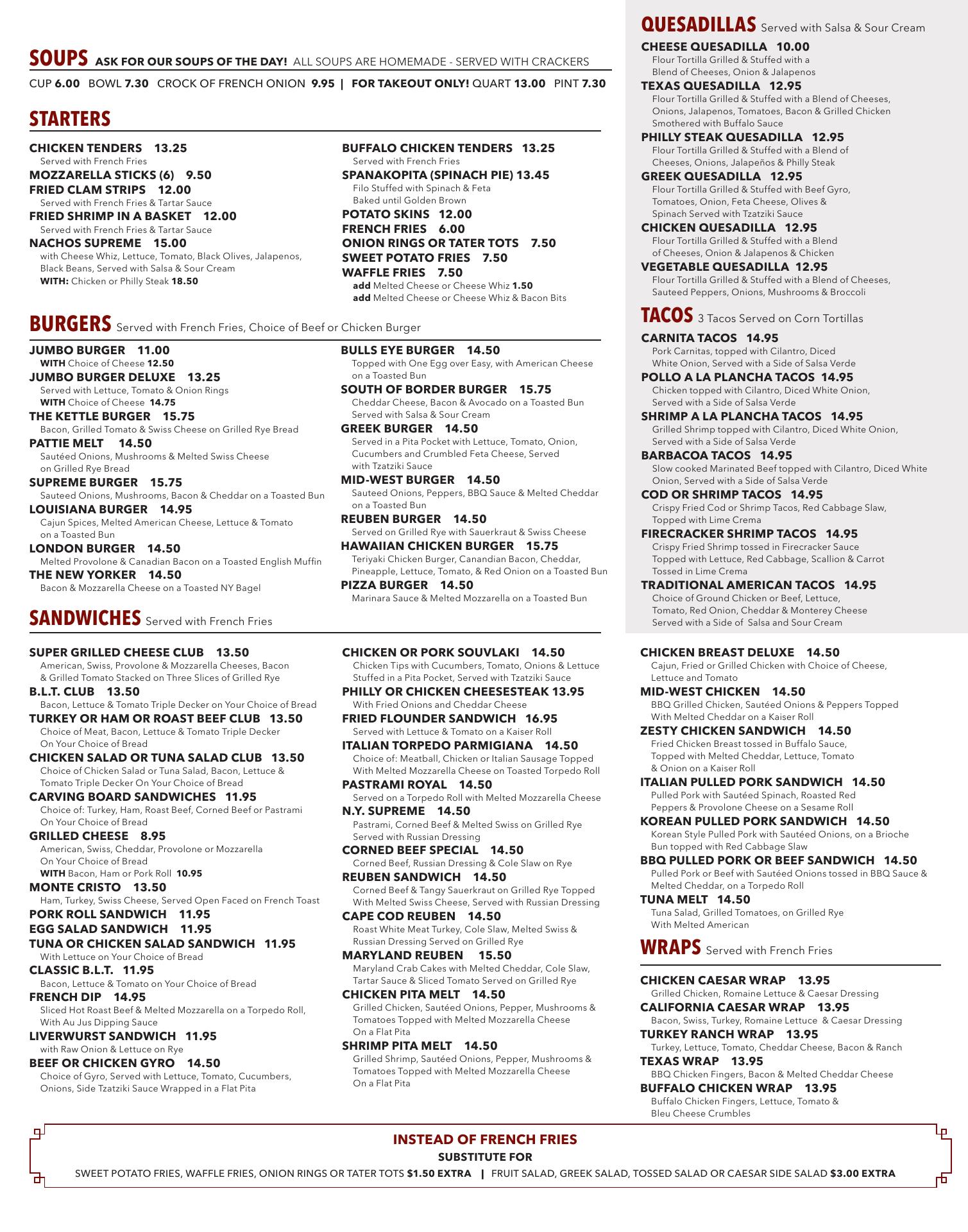 SOUPS ASK FOR OUR SOUPS OF THE DAY! ALL SOUPS ARE HOMEMADE - SERVED WITH CRACKERS
CUP 6.00 BOWL 7.30 CROCK OF FRENCH ONION 9.95 | FOR TAKEOUT ONLY! QUART 13.00 PINT 7.30

STARTERS

CHICKEN TENDERS 13.25
Served with French Fries
MOZZARELLA STICKS (6) 9.50
FRIED CLAM STRIPS 12.00
Served with French Fries & Tartar Sauce
FRIED SHRIMP IN A BASKET 12.00
Served with French Fries & Tartar Sauce
NACHOS SUPREME 15.00
with Cheese Whiz, Lettuce, Tomato, Black Olives, Jalapenos, Black Beans, Served with Salsa & Sour Cream
WITH: Chicken or Philly Steak 18.50

BUFFALO CHICKEN TENDERS 13.25
Served with French Fries
SPANAKOPITA (SPINACH PIE) 13.45
Filo Stuffed with Spinach & Feta Baked until Golden Brown
POTATO SKINS 12.00
FRENCH FRIES 6.00
ONION RINGS OR TATER TOTS 7.50
SWEET POTATO FRIES 7.50
WAFFLE FRIES 7.50
add Melted Cheese or Cheese Whiz 1.50
add Melted Cheese or Cheese Whiz & Bacon Bits

BURGERS Served with French Fries, Choice of Beef or Chicken Burger

JUMBO BURGER 11.00
WITH Choice of Cheese 12.50
JUMBO BURGER DELUXE 13.25
Served with Lettuce, Tomato & Onion Rings
WITH Choice of Cheese 14.75
THE KETTLE BURGER 15.75
Bacon, Grilled Tomato & Swiss Cheese on Grilled Rye Bread
PATTIE MELT 14.50
Sautéed Onions, Mushrooms & Melted Swiss Cheese on Grilled Rye Bread
SUPREME BURGER 15.75
Sauteed Onions, Mushrooms, Bacon & Cheddar on a Toasted Bun
LOUISIANA BURGER 14.95
Cajun Spices, Melted American Cheese, Lettuce & Tomato on a Toasted Bun
LONDON BURGER 14.50
Melted Provolone & Canadian Bacon on a Toasted English Muffin
THE NEW YORKER 14.50
Bacon & Mozzarella Cheese on a Toasted NY Bagel

BULLS EYE BURGER 14.50
Topped with One Egg over Easy, with American Cheese on a Toasted Bun
SOUTH OF BORDER BURGER 15.75
Cheddar Cheese, Bacon & Avocado on a Toasted Bun Served with Salsa & Sour Cream
GREEK BURGER 14.50
Served in a Pita Pocket with Lettuce, Tomato, Onion, Cucumbers and Crumbled Feta Cheese, Served with Tzatziki Sauce
MID-WEST BURGER 14.50
Sauteed Onions, Peppers, BBQ Sauce & Melted Cheddar on a Toasted Bun
REUBEN BURGER 14.50
Served on Grilled Rye with Sauerkraut & Swiss Cheese
HAWAIIAN CHICKEN BURGER 15.75
Teriyaki Chicken Burger, Canandian Bacon, Cheddar, Pineapple, Lettuce, Tomato, & Red Onion on a Toasted Bun
PIZZA BURGER 14.50
Marinara Sauce & Melted Mozzarella on a Toasted Bun

SANDWICHES Served with French Fries

SUPER GRILLED CHEESE CLUB 13.50
American, Swiss, Provolone & Mozzarella Cheeses, Bacon & Grilled Tomato Stacked on Three Slices of Grilled Rye
B.L.T. CLUB 13.50
Bacon, Lettuce & Tomato Triple Decker on Your Choice of Bread
TURKEY OR HAM OR ROAST BEEF CLUB 13.50
Choice of Meat, Bacon, Lettuce & Tomato Triple Decker On Your Choice of Bread
CHICKEN SALAD OR TUNA SALAD CLUB 13.50
Choice of Chicken Salad or Tuna Salad, Bacon, Lettuce & Tomato Triple Decker On Your Choice of Bread
CARVING BOARD SANDWICHES 11.95
Choice of: Turkey, Ham, Roast Beef, Corned Beef or Pastrami On Your Choice of Bread
GRILLED CHEESE 8.95
American, Swiss, Cheddar, Provolone or Mozzarella On Your Choice of Bread
WITH Bacon, Ham or Pork Roll 10.95
MONTE CRISTO 13.50
Ham, Turkey, Swiss Cheese, Served Open Faced on French Toast
PORK ROLL SANDWICH 11.95
EGG SALAD SANDWICH 11.95
TUNA OR CHICKEN SALAD SANDWICH 11.95
With Lettuce on Your Choice of Bread
CLASSIC B.L.T. 11.95
Bacon, Lettuce & Tomato on Your Choice of Bread
FRENCH DIP 14.95
Sliced Hot Roast Beef & Melted Mozzarella on a Torpedo Roll, With Au Jus Dipping Sauce
LIVERWURST SANDWICH 11.95
with Raw Onion & Lettuce on Rye
BEEF OR CHICKEN GYRO 14.50
Choice of Gyro, Served with Lettuce, Tomato, Cucumbers, Onions, Side Tzatziki Sauce Wrapped in a Flat Pita

CHICKEN OR PORK SOUVLAKI 14.50
Chicken Tips with Cucumbers, Tomato, Onions & Lettuce Stuffed in a Pita Pocket, Served with Tzatziki Sauce
PHILLY OR CHICKEN CHEESESTEAK 13.95
With Fried Onions and Cheddar Cheese
FRIED FLOUNDER SANDWICH 16.95
Served with Lettuce & Tomato on a Kaiser Roll
ITALIAN TORPEDO PARMIGIANA 14.50
Choice of: Meatball, Chicken or Italian Sausage Topped With Melted Mozzarella Cheese on Toasted Torpedo Roll
PASTRAMI ROYAL 14.50
Served on a Torpedo Roll with Melted Mozzarella Cheese
N.Y. SUPREME 14.50
Pastrami, Corned Beef & Melted Swiss on Grilled Rye Served with Russian Dressing
CORNED BEEF SPECIAL 14.50
Corned Beef, Russian Dressing & Cole Slaw on Rye
REUBEN SANDWICH 14.50
Corned Beef & Tangy Sauerkraut on Grilled Rye Topped With Melted Swiss Cheese, Served with Russian Dressing
CAPE COD REUBEN 14.50
Roast White Meat Turkey, Cole Slaw, Melted Swiss & Russian Dressing Served on Grilled Rye
MARYLAND REUBEN 15.50
Maryland Crab Cakes with Melted Cheddar, Cole Slaw, Tartar Sauce & Sliced Tomato Served on Grilled Rye
CHICKEN PITA MELT 14.50
Grilled Chicken, Sautéed Onions, Pepper, Mushrooms & Tomatoes Topped with Melted Mozzarella Cheese On a Flat Pita
SHRIMP PITA MELT 14.50
Grilled Shrimp, Sautéed Onions, Pepper, Mushrooms & Tomatoes Topped with Melted Mozzarella Cheese On a Flat Pita

QUESADILLAS Served with Salsa & Sour Cream

CHEESE QUESADILLA 10.00
Flour Tortilla Grilled & Stuffed with a Blend of Cheeses, Onion & Jalapenos
TEXAS QUESADILLA 12.95
Flour Tortilla Grilled & Stuffed with a Blend of Cheeses, Onions, Jalapenos, Tomatoes, Bacon & Grilled Chicken Smothered with Buffalo Sauce
PHILLY STEAK QUESADILLA 12.95
Flour Tortilla Grilled & Stuffed with a Blend of Cheeses, Onions, Jalapeños & Philly Steak
GREEK QUESADILLA 12.95
Flour Tortilla Grilled & Stuffed with Beef Gyro, Tomatoes, Onion, Feta Cheese, Olives & Spinach Served with Tzatziki Sauce
CHICKEN QUESADILLA 12.95
Flour Tortilla Grilled & Stuffed with a Blend of Cheeses, Onion & Jalapenos & Chicken
VEGETABLE QUESADILLA 12.95
Flour Tortilla Grilled & Stuffed with a Blend of Cheeses, Sauteed Peppers, Onions, Mushrooms & Broccoli

TACOS 3 Tacos Served on Corn Tortillas

CARNITA TACOS 14.95
Pork Carnitas, topped with Cilantro, Diced White Onion, Served with a Side of Salsa Verde
POLLO A LA PLANCHA TACOS 14.95
Chicken topped with Cilantro, Diced White Onion, Served with a Side of Salsa Verde
SHRIMP A LA PLANCHA TACOS 14.95
Grilled Shrimp topped with Cilantro, Diced White Onion, Served with a Side of Salsa Verde
BARBACOA TACOS 14.95
Slow cooked Marinated Beef topped with Cilantro, Diced White Onion, Served with a Side of Salsa Verde
COD OR SHRIMP TACOS 14.95
Crispy Fried Cod or Shrimp Tacos, Red Cabbage Slaw, Topped with Lime Crema
FIRECRACKER SHRIMP TACOS 14.95
Crispy Fried Shrimp tossed in Firecracker Sauce Topped with Lettuce, Red Cabbage, Scallion & Carrot Tossed in Lime Crema
TRADITIONAL AMERICAN TACOS 14.95
Choice of Ground Chicken or Beef, Lettuce, Tomato, Red Onion, Cheddar & Monterey Cheese Served with a Side of Salsa and Sour Cream

CHICKEN BREAST DELUXE 14.50
Cajun, Fried or Grilled Chicken with Choice of Cheese, Lettuce and Tomato
MID-WEST CHICKEN 14.50
BBQ Grilled Chicken, Sautéed Onions & Peppers Topped With Melted Cheddar on a Kaiser Roll
ZESTY CHICKEN SANDWICH 14.50
Fried Chicken Breast tossed in Buffalo Sauce, Topped with Melted Cheddar, Lettuce, Tomato & Onion on a Kaiser Roll
ITALIAN PULLED PORK SANDWICH 14.50
Pulled Pork with Sautéed Spinach, Roasted Red Peppers & Provolone Cheese on a Sesame Roll
KOREAN PULLED PORK SANDWICH 14.50
Korean Style Pulled Pork with Sautéed Onions, on a Brioche Bun topped with Red Cabbage Slaw
BBQ PULLED PORK OR BEEF SANDWICH 14.50
Pulled Pork or Beef with Sautéed Onions tossed in BBQ Sauce & Melted Cheddar, on a Torpedo Roll
TUNA MELT 14.50
Tuna Salad, Grilled Tomatoes, on Grilled Rye With Melted American

WRAPS Served with French Fries

CHICKEN CAESAR WRAP 13.95
Grilled Chicken, Romaine Lettuce & Caesar Dressing
CALIFORNIA CAESAR WRAP 13.95
Bacon, Swiss, Turkey, Romaine Lettuce & Caesar Dressing
TURKEY RANCH WRAP 13.95
Turkey, Lettuce, Tomato, Cheddar Cheese, Bacon & Ranch
TEXAS WRAP 13.95
BBQ Chicken Fingers, Bacon & Melted Cheddar Cheese
BUFFALO CHICKEN WRAP 13.95
Buffalo Chicken Fingers, Lettuce, Tomato & Bleu Cheese Crumbles

INSTEAD OF FRENCH FRIES
SUBSTITUTE FOR
SWEET POTATO FRIES, WAFFLE FRIES, ONION RINGS OR TATER TOTS $1.50 EXTRA | FRUIT SALAD, GREEK SALAD, TOSSED SALAD OR CAESAR SIDE SALAD $3.00 EXTRA